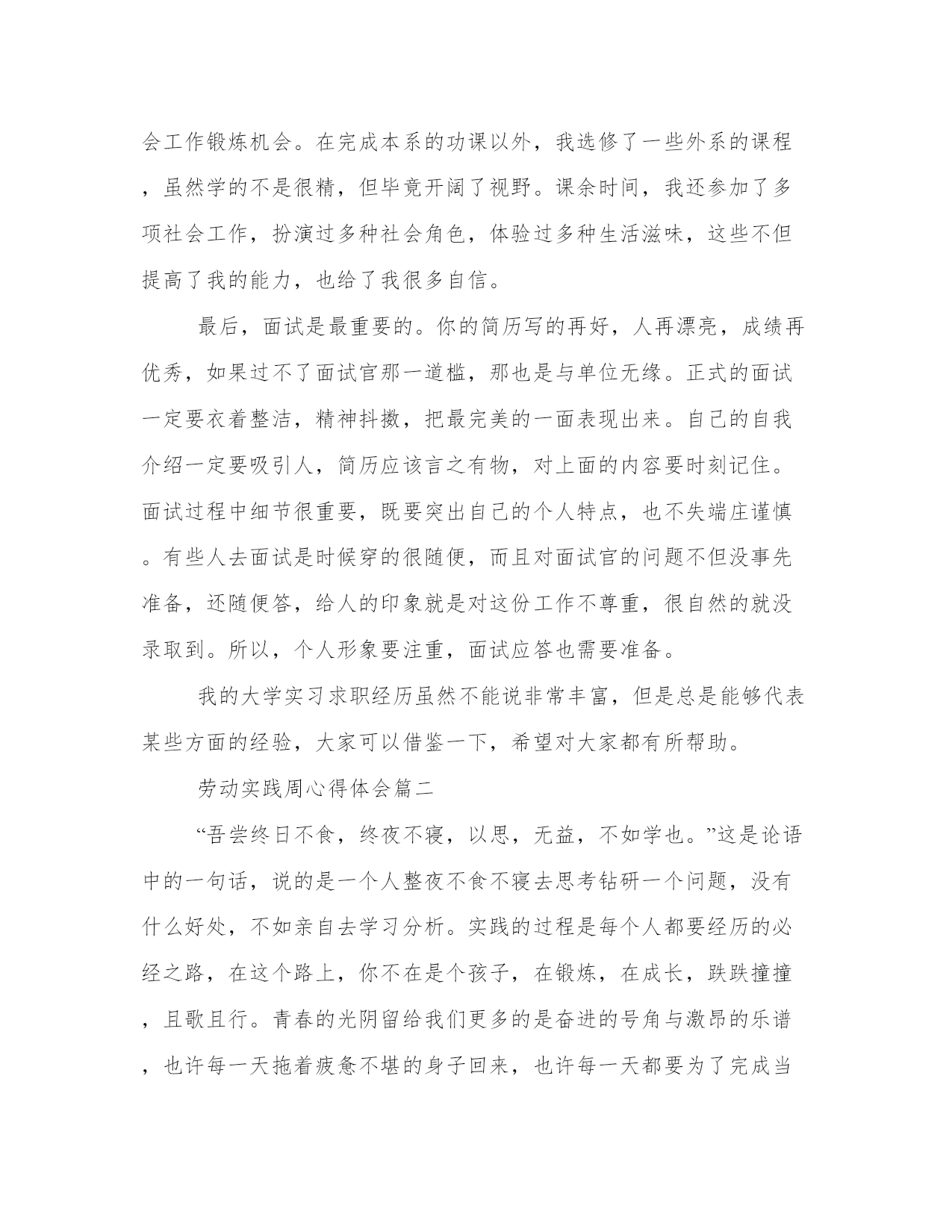 会工作锻炼机会。在完成本系的功课以外，我选修了一些外系的课程，虽然学的不是很精，但毕竟开阔了视野。课余时间，我还参加了多项社会工作，扮演过多种社会角色，体验过多种生活滋味，这些不但提高了我的能力，也给了我很多自信。

最后，面试是最重要的。你的简历写的再好，人再漂亮，成绩再优秀，如果过不了面试官那一道槛，那也是与单位无缘。正式的面试一定要衣着整洁，精神抖擞，把最完美的一面表现出来。自己的自我介绍一定要吸引人，简历应该言之有物，对上面的内容要时刻记住。面试过程中细节很重要，既要突出自己的个人特点，也不失端庄谨慎。有些人去面试是时候穿的很随便，而且对面试官的问题不但没事先准备，还随便答，给人的印象就是对这份工作不尊重，很自然的就没录取到。所以，个人形象要注重，面试应答也需要准备。

我的大学实习求职经历虽然不能说非常丰富，但是总是能够代表某些方面的经验，大家可以借鉴一下，希望对大家都有所帮助。

劳动实践周心得体会篇二

“吾尝终日不食，终夜不寝，以思，无益，不如学也。”这是论语中的一句话，说的是一个人整夜不食不寝去思考钻研一个问题，没有什么好处，不如亲自去学习分析。实践的过程是每个人都要经历的必经之路，在这个路上，你不在是个孩子，在锻炼，在成长，跌跌撞撞，且歌且行。青春的光阴留给我们更多的是奋进的号角与激昂的乐谱，也许每一天拖着疲惫不堪的身子回来，也许每一天都要为了完成当